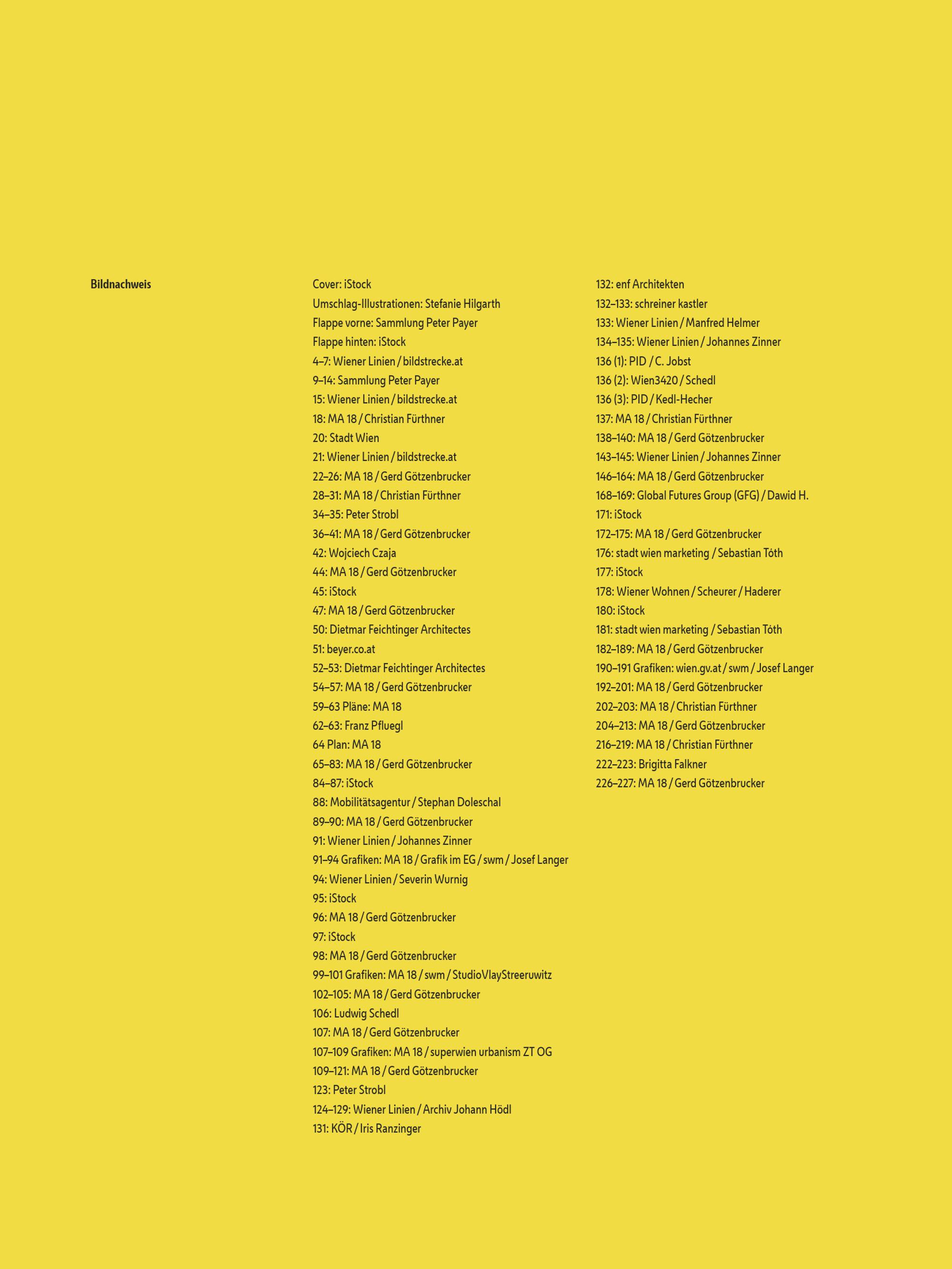 Bildnachweis

Cover: iStock
Umschlag-Illustrationen: Stefanie Hilgarth
Flappe vorne: Sammlung Peter Payer
Flappe hinten: iStock
4–7: Wiener Linien / bildstrecke.at
9–14: Sammlung Peter Payer
15: Wiener Linien / bildstrecke.at
18: MA 18 / Christian Fürthner
20: Stadt Wien
21: Wiener Linien / bildstrecke.at
22–26: MA 18 / Gerd Götzenbrucker
28–31: MA 18 / Christian Fürthner
34–35: Peter Strobl
36–41: MA 18 / Gerd Götzenbrucker
42: Wojciech Czaja
44: MA 18 / Gerd Götzenbrucker
45: iStock
47: MA 18 / Gerd Götzenbrucker
50: Dietmar Feichtinger Architectes
51: beyer.co.at
52–53: Dietmar Feichtinger Architectes
54–57: MA 18 / Gerd Götzenbrucker
59–63 Pläne: MA 18
62–63: Franz Pfluegl
64 Plan: MA 18
65–83: MA 18 / Gerd Götzenbrucker
84–87: iStock
88: Mobilitätsagentur / Stephan Doleschal
89–90: MA 18 / Gerd Götzenbrucker
91: Wiener Linien / Johannes Zinner
91–94 Grafiken: MA 18 / Grafik im EG / swm / Josef Langer
94: Wiener Linien / Severin Wurnig
95: iStock
96: MA 18 / Gerd Götzenbrucker
97: iStock
98: MA 18 / Gerd Götzenbrucker
99–101 Grafiken: MA 18 / swm / StudioVlayStreeruwitz
102–105: MA 18 / Gerd Götzenbrucker
106: Ludwig Schedl
107: MA 18 / Gerd Götzenbrucker
107–109 Grafiken: MA 18 / superwien urbanism ZT OG
109–121: MA 18 / Gerd Götzenbrucker
123: Peter Strobl
124–129: Wiener Linien / Archiv Johann Hödl
131: KÖR / Iris Ranzinger

132: enf Architekten
132–133: schreiner kastler
133: Wiener Linien / Manfred Helmer
134–135: Wiener Linien / Johannes Zinner
136 (1): PID / C. Jobst
136 (2): Wien3420 / Schedl
136 (3): PID / Kedl-Hecher
137: MA 18 / Christian Fürthner
138–140: MA 18 / Gerd Götzenbrucker
143–145: Wiener Linien / Johannes Zinner
146–164: MA 18 / Gerd Götzenbrucker
168–169: Global Futures Group (GFG) / Dawid H.
171: iStock
172–175: MA 18 / Gerd Götzenbrucker
176: stadt wien marketing / Sebastian Tóth
177: iStock
178: Wiener Wohnen / Scheurer / Haderer
180: iStock
181: stadt wien marketing / Sebastian Tóth
182–189: MA 18 / Gerd Götzenbrucker
190–191 Grafiken: wien.gv.at / swm / Josef Langer
192–201: MA 18 / Gerd Götzenbrucker
202–203: MA 18 / Christian Fürthner
204–213: MA 18 / Gerd Götzenbrucker
216–219: MA 18 / Christian Fürthner
222–223: Brigitta Falkner
226–227: MA 18 / Gerd Götzenbrucker